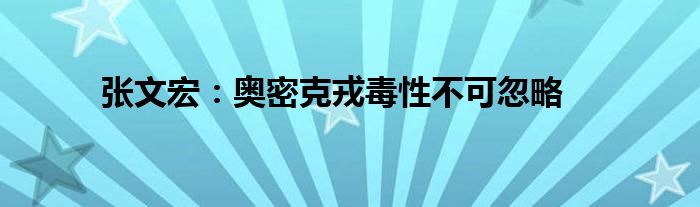 张文宏：奥密克戎毒性不可忽略